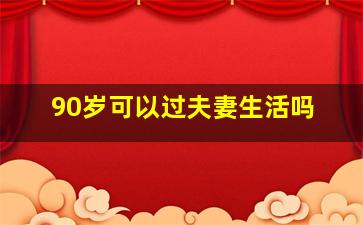 90岁可以过夫妻生活吗